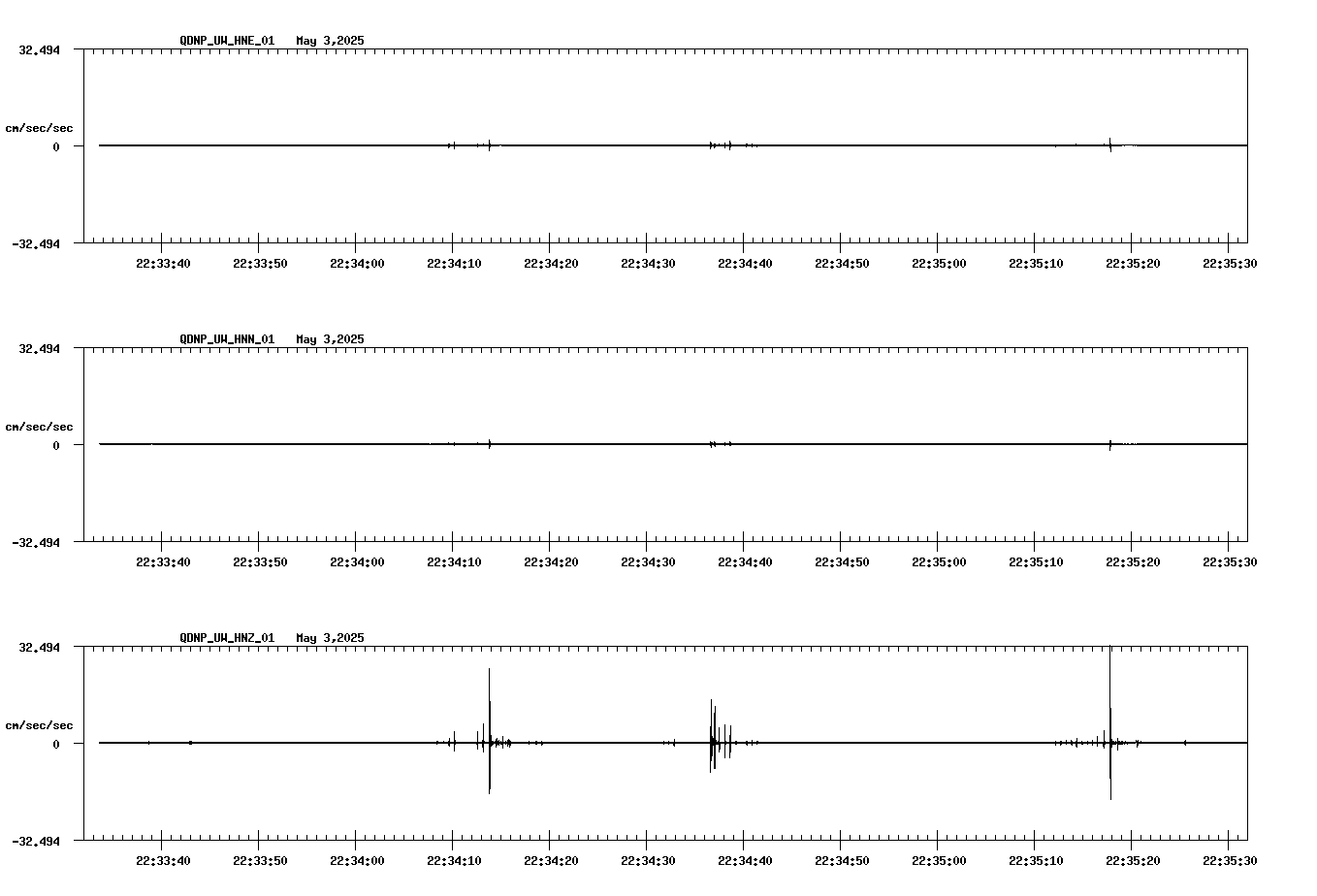 QDNP_UW_HNE_01 May 3,2025

32.494

cm/sec/sec

0

-32.494

22:33:40 22:33:50 22:34:00 22:34:10 22:34:20 22:34:30 22:34:40 22:34:50 22:35:00 22:35:10 22:35:20 22:35:30

QDNP_UW_HNN_01 May 3,2025

32.494

cm/sec/sec

0

-32.494

22:33:40 22:33:50 22:34:00 22:34:10 22:34:20 22:34:30 22:34:40 22:34:50 22:35:00 22:35:10 22:35:20 22:35:30

QDNP_UW_HNZ_01 May 3,2025

32.494

cm/sec/sec

0

-32.494

22:33:40 22:33:50 22:34:00 22:34:10 22:34:20 22:34:30 22:34:40 22:34:50 22:35:00 22:35:10 22:35:20 22:35:30